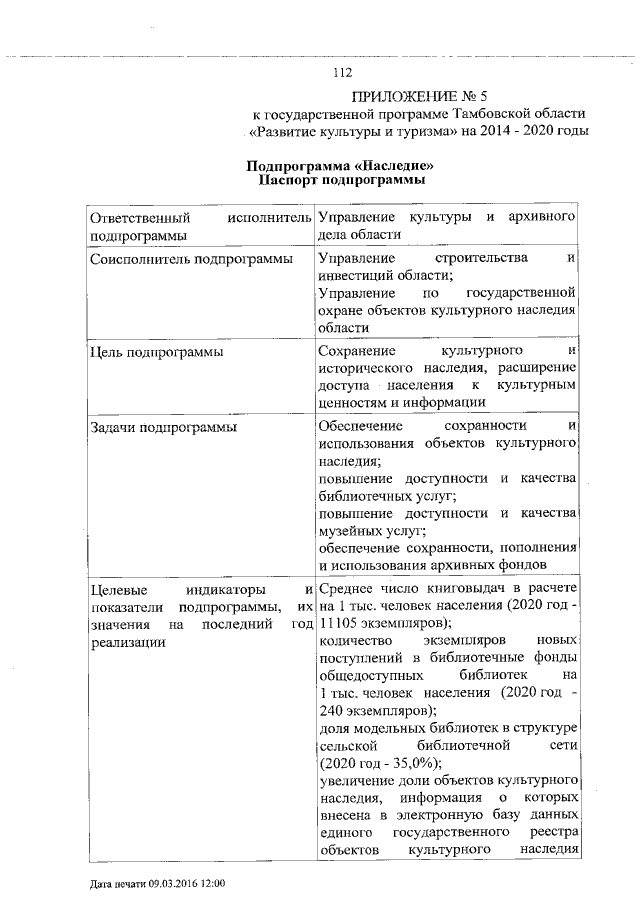 112

ПРИЛОЖЕНИЕ № 5
к государственной программе Тамбовской области
«Развитие культуры и туризма» на 2014 - 2020 годы

Подпрограмма «Наследие»
Паспорт подпрограммы

| | |
|---|---|
| Ответственный исполнитель подпрограммы | Управление культуры и архивного дела области |
| Соисполнитель подпрограммы | Управление строительства и инвестиций области; Управление по государственной охране объектов культурного наследия области |
| Цель подпрограммы | Сохранение культурного и исторического наследия, расширение доступа населения к культурным ценностям и информации |
| Задачи подпрограммы | Обеспечение сохранности и использования объектов культурного наследия; повышение доступности и качества библиотечных услуг; повышение доступности и качества музейных услуг; обеспечение сохранности, пополнения и использования архивных фондов |
| Целевые индикаторы и показатели подпрограммы, их значения на последний год реализации | Среднее число книговыдач в расчете на 1 тыс. человек населения (2020 год - 11105 экземпляров); количество экземпляров новых поступлений в библиотечные фонды общедоступных библиотек на 1 тыс. человек населения (2020 год - 240 экземпляров); доля модельных библиотек в структуре сельской библиотечной сети (2020 год - 35,0%); увеличение доли объектов культурного наследия, информация о которых внесена в электронную базу данных единого государственного реестра объектов культурного наследия |

Дата печати 09.03.2016 12:00